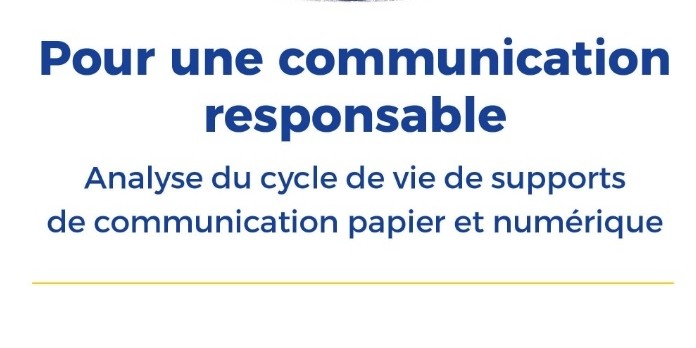 Pour une communication responsable

Analyse du cycle de vie de supports de communication papier et numérique